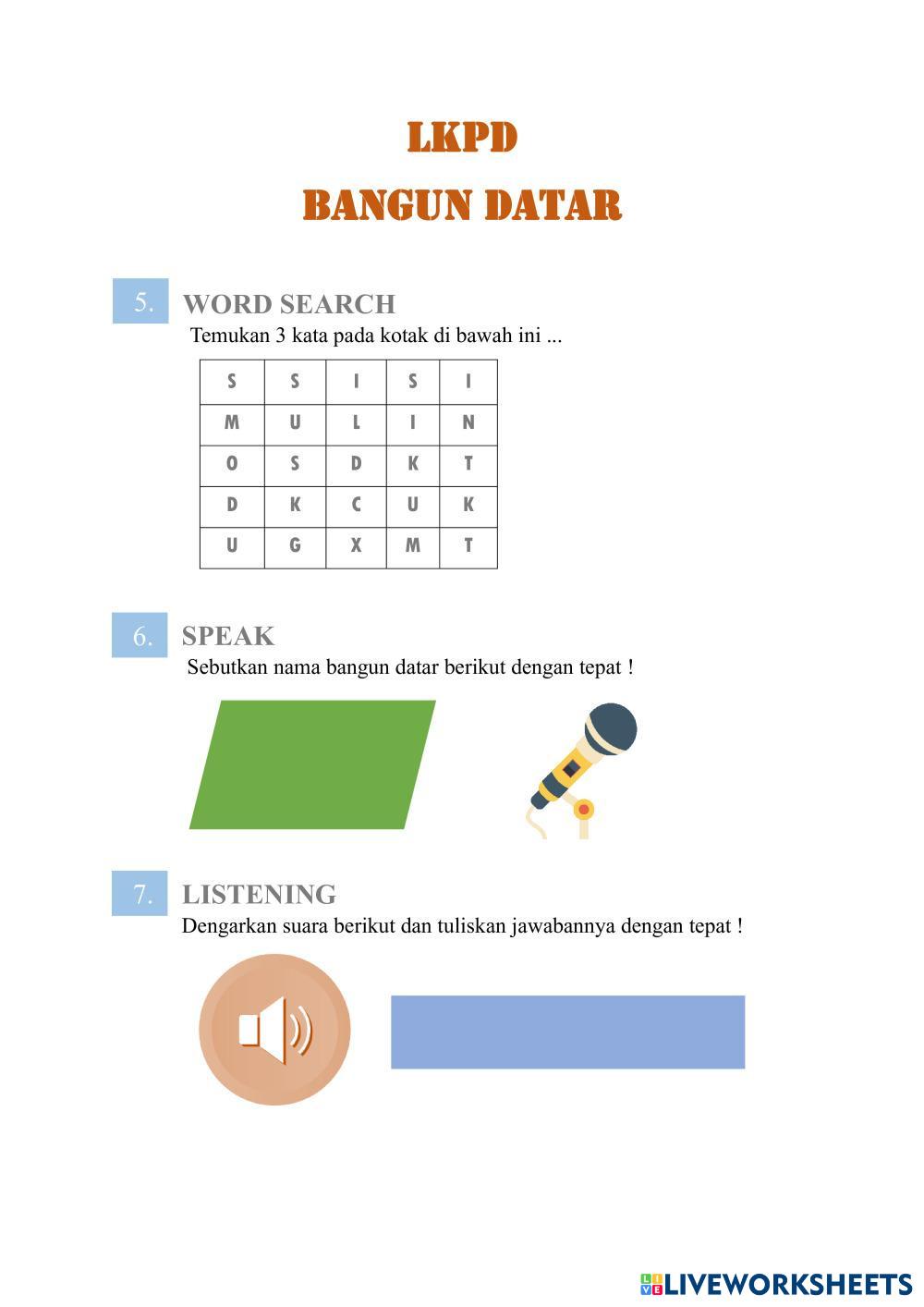 LKPD
BANGUN DATAR

5. WORD SEARCH
Temukan 3 kata pada kotak di bawah ini ...

| S | S | I | S | I |
|---|---|---|---|---|
| M | U | L | I | N |
| O | S | D | K | T |
| D | K | C | U | K |
| U | G | X | M | T |

6. SPEAK
Sebutkan nama bangun datar berikut dengan tepat !

7. LISTENING
Dengarkan suara berikut dan tuliskan jawabannya dengan tepat !

LIVEWORKSHEETS